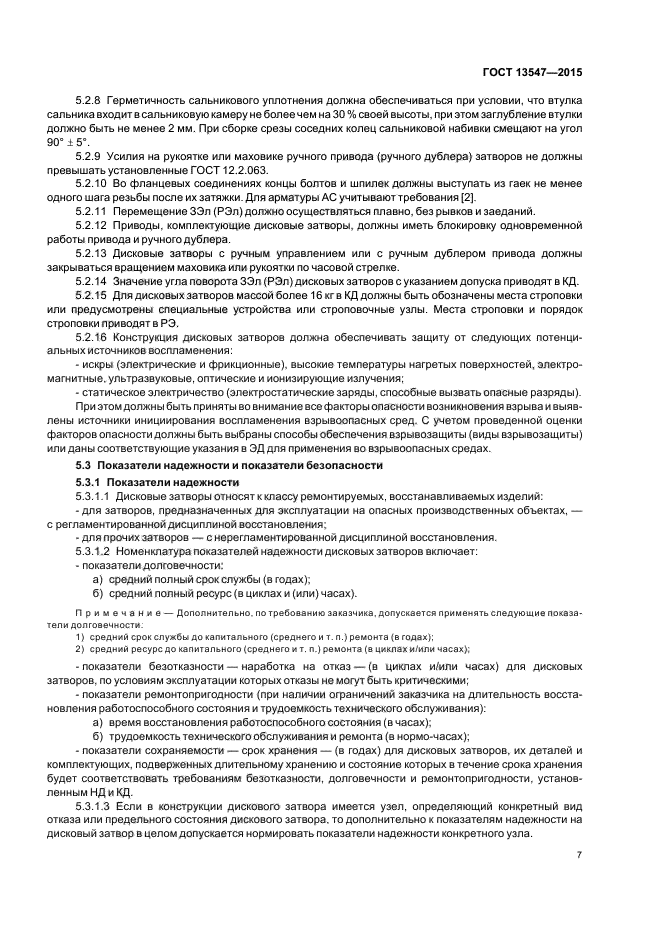 ГОСТ 13547—2015

5.2.8 Герметичность сальникового уплотнения должна обеспечиваться при условии, что втулка сальника входит в сальниковую камеру не более чем на 30 % своей высоты, при этом заглубление втулки должно быть не менее 2 мм. При сборке срезы соседних колец сальниковой набивки смещают на угол $90° \pm 5°$.

5.2.9 Усилия на рукоятке или маховике ручного привода (ручного дублера) затворов не должны превышать установленные ГОСТ 12.2.063.

5.2.10 Во фланцевых соединениях концы болтов и шпилек должны выступать из гаек не менее одного шага резьбы после их затяжки. Для арматуры АС учитывают требования [2].

5.2.11 Перемещение ЗЭл (РЭл) должно осуществляться плавно, без рывков и заеданий.

5.2.12 Приводы, комплектующие дисковые затворы, должны иметь блокировку одновременной работы привода и ручного дублера.

5.2.13 Дисковые затворы с ручным управлением или с ручным дублером привода должны закрываться вращением маховика или рукоятки по часовой стрелке.

5.2.14 Значение угла поворота ЗЭл (РЭл) дисковых затворов с указанием допуска приводят в КД.

5.2.15 Для дисковых затворов массой более 16 кг в КД должны быть обозначены места строповки или предусмотрены специальные устройства или строповочные узлы. Места строповки и порядок строповки приводят в РЭ.

5.2.16 Конструкция дисковых затворов должна обеспечивать защиту от следующих потенциальных источников воспламенения:

- искры (электрические и фрикционные), высокие температуры нагретых поверхностей, электромагнитные, ультразвуковые, оптические и ионизирующие излучения;

- статическое электричество (электростатические заряды, способные вызвать опасные разряды).

При этом должны быть приняты во внимание все факторы опасности возникновения взрыва и выявлены источники инициирования воспламенения взрывоопасных сред. С учетом проведенной оценки факторов опасности должны быть выбраны способы обеспечения взрывозащиты (виды взрывозащиты) или даны соответствующие указания в ЭД для применения во взрывоопасных средах.

5.3 Показатели надежности и показатели безопасности

5.3.1 Показатели надежности

5.3.1.1 Дисковые затворы относят к классу ремонтируемых, восстанавливаемых изделий:

- для затворов, предназначенных для эксплуатации на опасных производственных объектах, — с регламентированной дисциплиной восстановления;

- для прочих затворов — с нерегламентированной дисциплиной восстановления.

5.3.1.2 Номенклатура показателей надежности дисковых затворов включает:

- показатели долговечности:

а) средний полный срок службы (в годах);

б) средний полный ресурс (в циклах и (или) часах).

Примечание — Дополнительно, по требованию заказчика, допускается применять следующие показатели долговечности:

1) средний срок службы до капитального (среднего и т. п.) ремонта (в годах);

2) средний ресурс до капитального (среднего и т. п.) ремонта (в циклах и/или часах);

- показатели безотказности — наработка на отказ — (в циклах и/или часах) для дисковых затворов, по условиям эксплуатации которых отказы не могут быть критическими;

- показатели ремонтопригодности (при наличии ограничений заказчика на длительность восстановления работоспособного состояния и трудоемкость технического обслуживания):

а) время восстановления работоспособного состояния (в часах);

б) трудоемкость технического обслуживания и ремонта (в нормо-часах);

- показатели сохраняемости — срок хранения — (в годах) для дисковых затворов, их деталей и комплектующих, подверженных длительному хранению и состояние которых в течение срока хранения будет соответствовать требованиям безотказности, долговечности и ремонтопригодности, установленным НД и КД.

5.3.1.3 Если в конструкции дискового затвора имеется узел, определяющий конкретный вид отказа или предельного состояния дискового затвора, то дополнительно к показателям надежности на дисковый затвор в целом допускается нормировать показатели надежности конкретного узла.

7